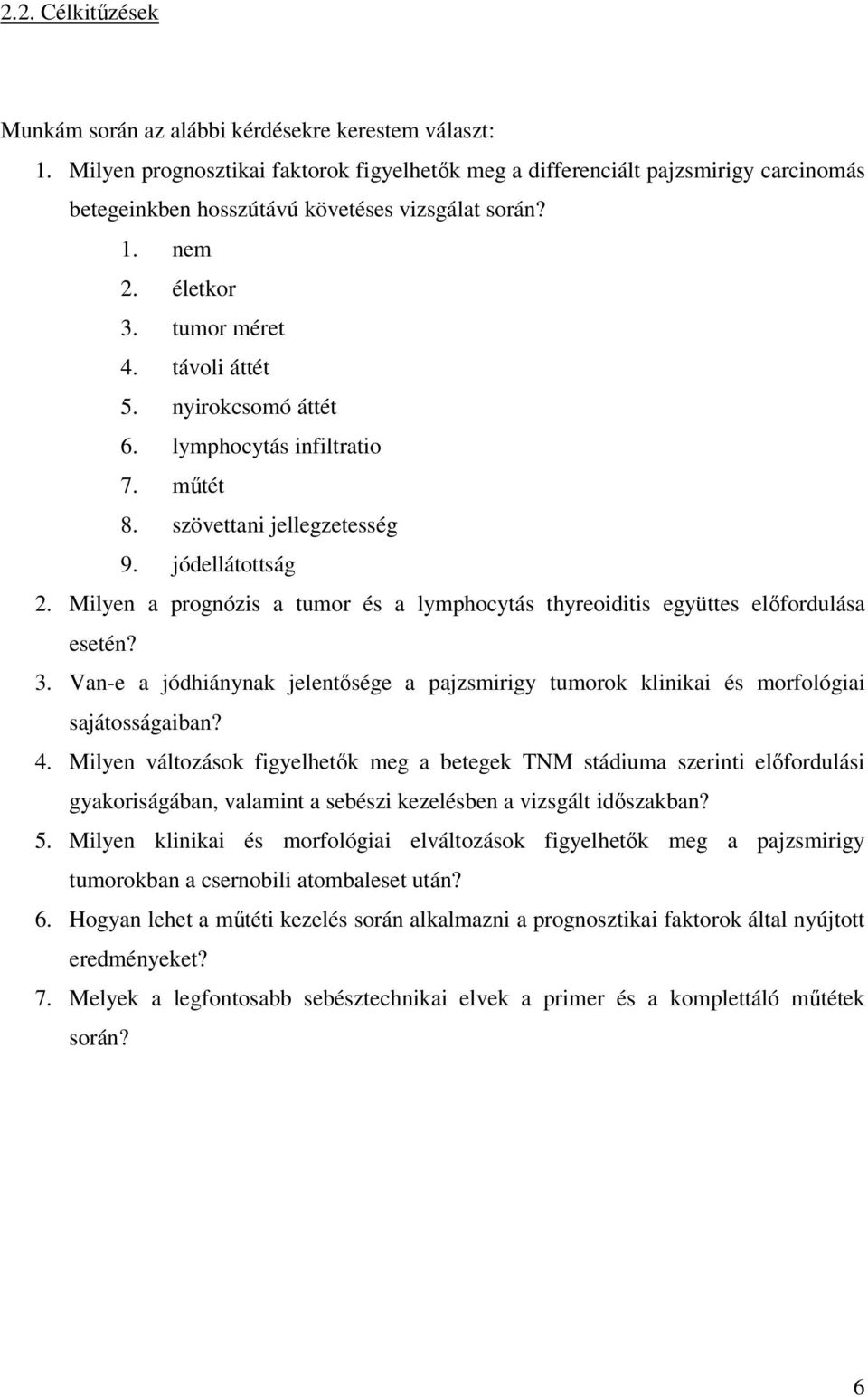 2.2. Célkitűzések

Munkám során az alábbi kérdésekre kerestem választ:

1. Milyen prognosztikai faktorok figyelhetők meg a differenciált pajzsmirigy carcinomás betegeinkben hosszútávú követéses vizsgálat során?

1. nem
2. életkor
3. tumor méret
4. távoli áttét
5. nyirokcsomó áttét
6. lymphocytás infiltratio
7. műtét
8. szövettani jellegzetesség
9. jódellátottság

2. Milyen a prognózis a tumor és a lymphocytás thyreoiditis együttes előfordulása esetén?
3. Van-e a jódhiánynak jelentősége a pajzsmirigy tumorok klinikai és morfológiai sajátosságaiban?
4. Milyen változások figyelhetők meg a betegek TNM stádiuma szerinti előfordulási gyakoriságában, valamint a sebészi kezelésben a vizsgált időszakban?
5. Milyen klinikai és morfológiai elváltozások figyelhetők meg a pajzsmirigy tumorokban a csernobili atombaleset után?
6. Hogyan lehet a műtéti kezelés során alkalmazni a prognosztikai faktorok által nyújtott eredményeket?
7. Melyek a legfontosabb sebésztechnikai elvek a primer és a komplettáló műtétek során?

6